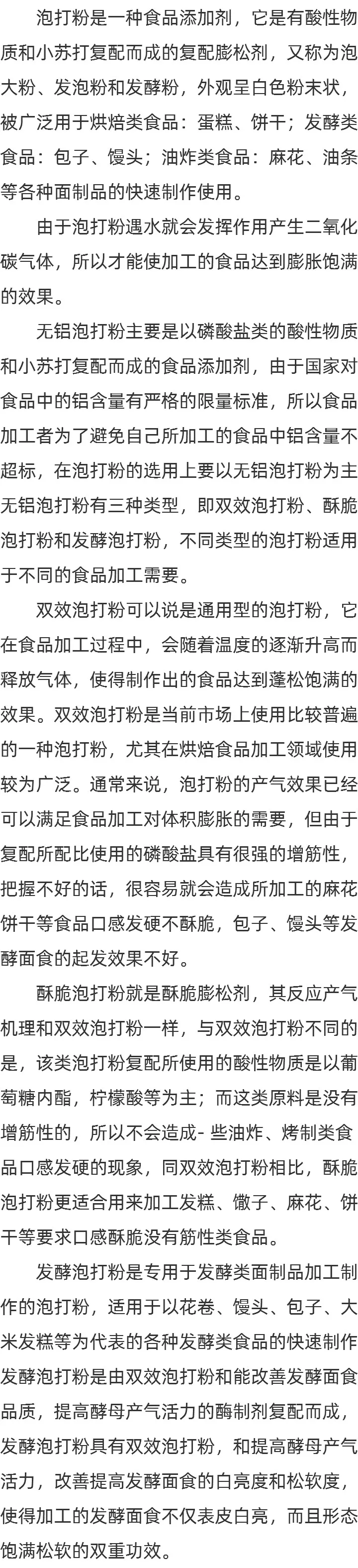 泡打粉是一种食品添加剂，它是有酸性物质和小苏打复配而成的复配膨松剂，又称为泡大粉、发泡粉和发酵粉，外观呈白色粉末状，被广泛用于烘焙类食品：蛋糕、饼干；发酵类食品：包子、馒头；油炸类食品：麻花、油条等各种面制品的快速制作使用。

由于泡打粉遇水就会发挥作用产生二氧化碳气体，所以才能使加工的食品达到膨胀饱满的效果。

无铝泡打粉主要是以磷酸盐类的酸性物质和小苏打复配而成的食品添加剂，由于国家对食品中的铝含量有严格的限量标准，所以食品加工者为了避免自己所加工的食品中铝含量不超标，在泡打粉的选用上要以无铝泡打粉为主无铝泡打粉有三种类型，即双效泡打粉、酥脆泡打粉和发酵泡打粉，不同类型的泡打粉适用于不同的食品加工需要。

双效泡打粉可以说是通用型的泡打粉，它在食品加工过程中，会随着温度的逐渐升高而释放气体，使得制作出的食品达到蓬松饱满的效果。双效泡打粉是当前市场上使用比较普遍的一种泡打粉，尤其在烘焙食品加工领域使用较为广泛。通常来说，泡打粉的产气效果已经可以满足食品加工对体积膨胀的需要，但由于复配所配比使用的磷酸盐具有很强的增筋性，把握不好的话，很容易就会造成所加工的麻花饼干等食品口感发硬不酥脆，包子、馒头等发酵面食的起发效果不好。

酥脆泡打粉就是酥脆膨松剂，其反应产气机理和双效泡打粉一样，与双效泡打粉不同的是，该类泡打粉复配所使用的酸性物质是以葡萄糖内酯，柠檬酸等为主；而这类原料是没有增筋性的，所以不会造成- 些油炸、烤制类食品口感发硬的现象，同双效泡打粉相比，酥脆泡打粉更适合用来加工发糕、馓子、麻花、饼干等要求口感酥脆没有筋性类食品。

发酵泡打粉是专用于发酵类面制品加工制作的泡打粉，适用于以花卷、馒头、包子、大米发糕等为代表的各种发酵类食品的快速制作发酵泡打粉是由双效泡打粉和能改善发酵面食品质，提高酵母产气活力的酶制剂复配而成，发酵泡打粉具有双效泡打粉，和提高酵母产气活力，改善提高发酵面食的白亮度和松软度，使得加工的发酵面食不仅表皮白亮，而且形态饱满松软的双重功效。